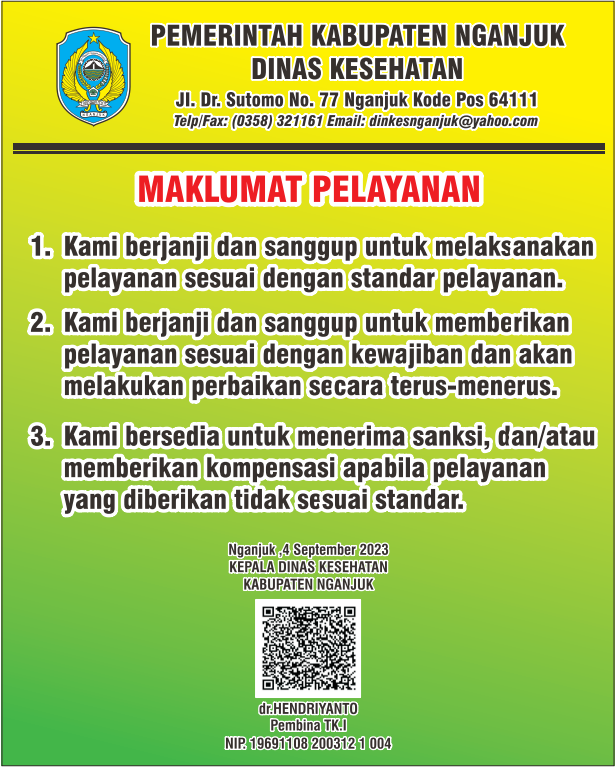 PEMERINTAH KABUPATEN NGANJUK
DINAS KESEHATAN
Jl. Dr. Sutomo No. 77 Nganjuk Kode Pos 64111
Telp/Fax: (0358) 321161 Email: dinkesnganjuk@yahoo.com

MAKLUMAT PELAYANAN

1. Kami berjanji dan sanggup untuk melaksanakan pelayanan sesuai dengan standar pelayanan.

2. Kami berjanji dan sanggup untuk memberikan pelayanan sesuai dengan kewajiban dan akan melakukan perbaikan secara terus-menerus.

3. Kami bersedia untuk menerima sanksi, dan/atau memberikan kompensasi apabila pelayanan yang diberikan tidak sesuai standar.

Nganjuk ,4 September 2023
KEPALA DINAS KESEHATAN
KABUPATEN NGANJUK

dr.HENDRIYANTO
Pembina TK.I
NIP. 19691108 200312 1 004